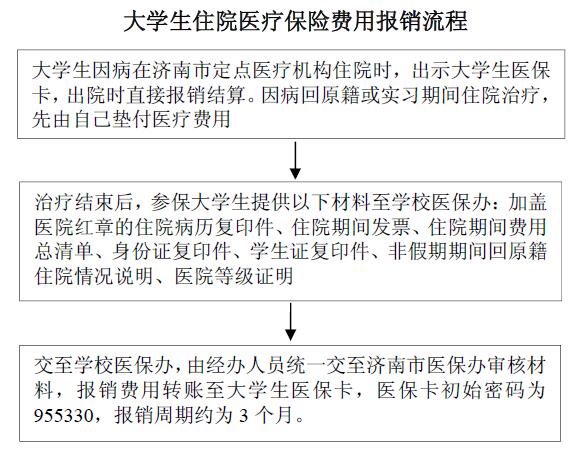 大学生住院医疗保险费用报销流程

大学生因病在济南市定点医疗机构住院时，出示大学生医保卡，出院时直接报销结算。因病回原籍或实习期间住院治疗，先由自己垫付医疗费用

治疗结束后，参保大学生提供以下材料至学校医保办：加盖医院红章的住院病历复印件、住院期间发票、住院期间费用总清单、身份证复印件、学生证复印件、非假期期间回原籍住院情况说明、医院等级证明

交至学校医保办，由经办人员统一交至济南市医保办审核材料，报销费用转账至大学生医保卡，医保卡初始密码为955330，报销周期约为 3 个月。